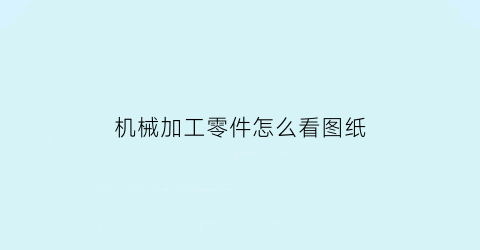 机械加工零件怎么看图纸